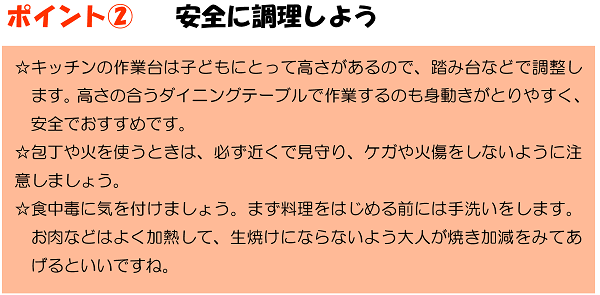 ポイント②　安全に調理しよう

☆キッチンの作業台は子どもにとって高さがあるので、踏み台などで調整します。高さの合うダイニングテーブルで作業するのも身動きがとりやすく、安全でおすすめです。

☆包丁や火を使うときは、必ず近くで見守り、ケガや火傷をしないように注意しましょう。

☆食中毒に気を付けましょう。まず料理をはじめる前には手洗いをします。お肉などはよく加熱して、生焼けにならないよう大人が焼き加減をみてあげるといいですね。